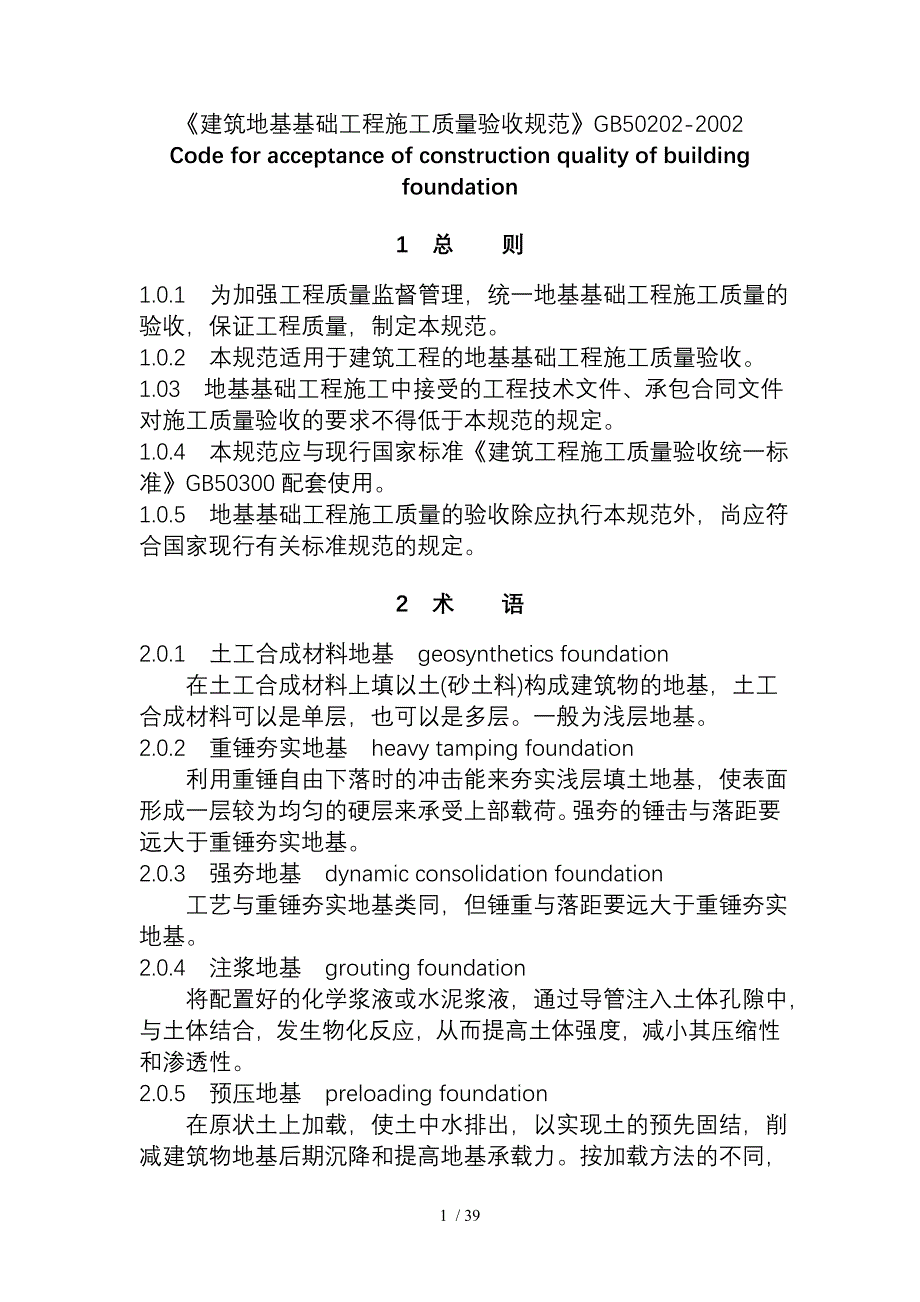 《建筑地基基础工程施工质量验收规范》GB50202-2002
Code for acceptance of construction quality of building foundation

1 总 则

1.0.1 为加强工程质量监督管理，统一地基基础工程施工质量的验收，保证工程质量，制定本规范。
1.0.2 本规范适用于建筑工程的地基基础工程施工质量验收。
1.03 地基基础工程施工中接受的工程技术文件、承包合同文件对施工质量验收的要求不得低于本规范的规定。
1.0.4 本规范应与现行国家标准《建筑工程施工质量验收统一标准》GB50300 配套使用。
1.0.5 地基基础工程施工质量的验收除应执行本规范外，尚应符合国家现行有关标准规范的规定。

2 术 语

2.0.1 土工合成材料地基 geosynthetics foundation
在土工合成材料上填以土(砂土料)构成建筑物的地基，土工合成材料可以是单层，也可以是多层。一般为浅层地基。
2.0.2 重锤夯实地基 heavy tamping foundation
利用重锤自由下落时的冲击能来夯实浅层填土地基，使表面形成一层较为均匀的硬层来承受上部载荷。强夯的锤击与落距要远大于重锤夯实地基。
2.0.3 强夯地基 dynamic consolidation foundation
工艺与重锤夯实地基类同，但锤重与落距要远大于重锤夯实地基。
2.0.4 注浆地基 grouting foundation
将配置好的化学浆液或水泥浆液，通过导管注入土体孔隙中，与土体结合，发生物化反应，从而提高土体强度，减小其压缩性和渗透性。
2.0.5 预压地基 preloading foundation
在原状土上加载，使土中水排出，以实现土的预先固结，削减建筑物地基后期沉降和提高地基承载力。按加载方法的不同，

1 / 39